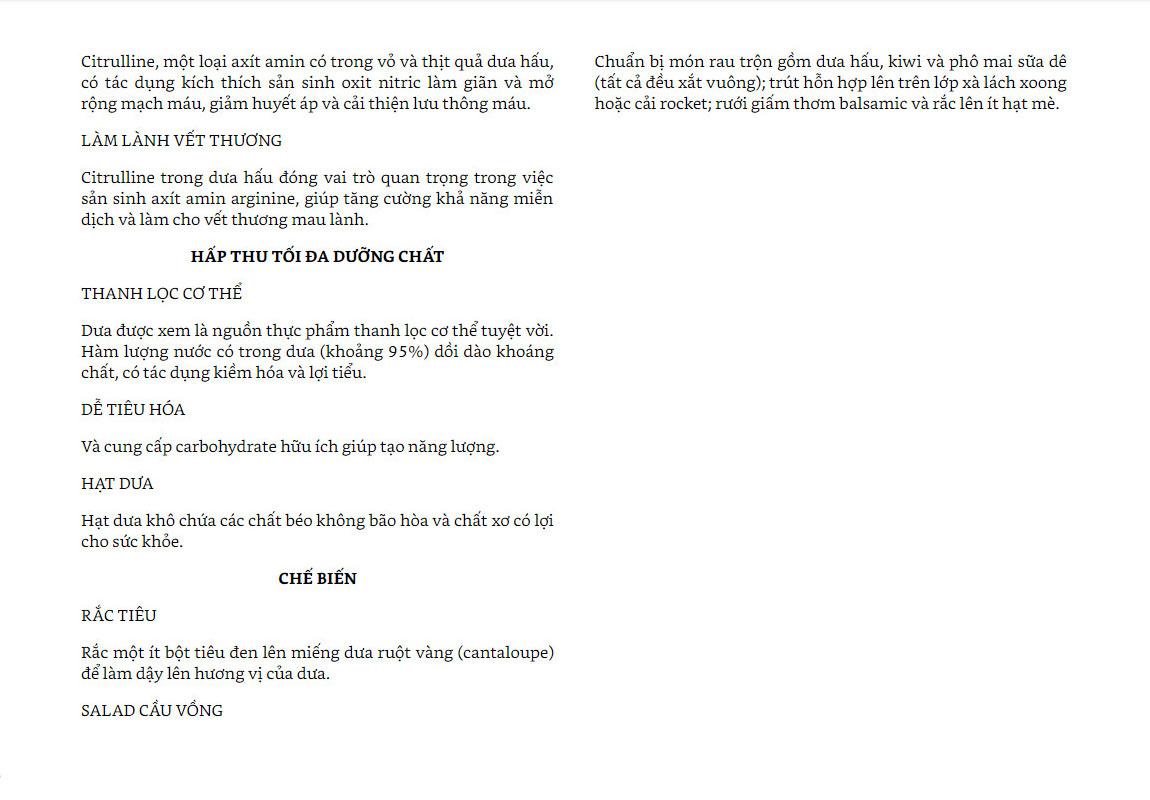 Citrulline, một loại axít amin có trong vỏ và thịt quả dưa hấu, có tác dụng kích thích sản sinh oxit nitric làm giãn và mở rộng mạch máu, giảm huyết áp và cải thiện lưu thông máu.

LÀM LÀNH VẾT THƯƠNG

Citrulline trong dưa hấu đóng vai trò quan trọng trong việc sản sinh axít amin arginine, giúp tăng cường khả năng miễn dịch và làm cho vết thương mau lành.

HẤP THU TỐI ĐA DƯỠNG CHẤT

THANH LỌC CƠ THỂ

Dưa được xem là nguồn thực phẩm thanh lọc cơ thể tuyệt vời. Hàm lượng nước có trong dưa (khoảng 95%) dồi dào khoáng chất, có tác dụng kiềm hóa và lợi tiểu.

DỄ TIÊU HÓA

Và cung cấp carbohydrate hữu ích giúp tạo năng lượng.

HẠT DƯA

Hạt dưa khô chứa các chất béo không bão hòa và chất xơ có lợi cho sức khỏe.

CHẾ BIẾN

RẮC TIÊU

Rắc một ít bột tiêu đen lên miếng dưa ruột vàng (cantaloupe) để làm dậy lên hương vị của dưa.

SALAD CẦU VỒNG

Chuẩn bị món rau trộn gồm dưa hấu, kiwi và phô mai sữa dê (tất cả đều xắt vuông); trút hỗn hợp lên trên lớp xà lách xoong hoặc cải rocket; rưới giấm thơm balsamic và rắc lên ít hạt mè.